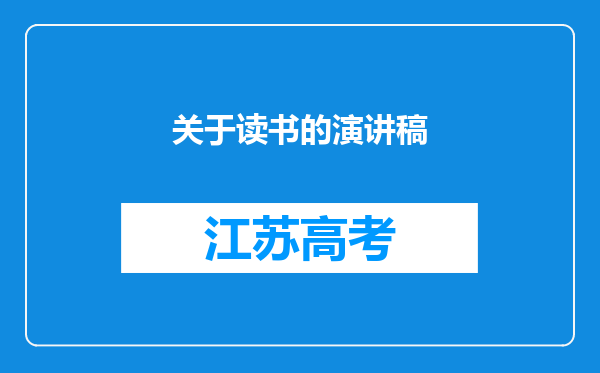 关于读书的演讲稿

江苏高考